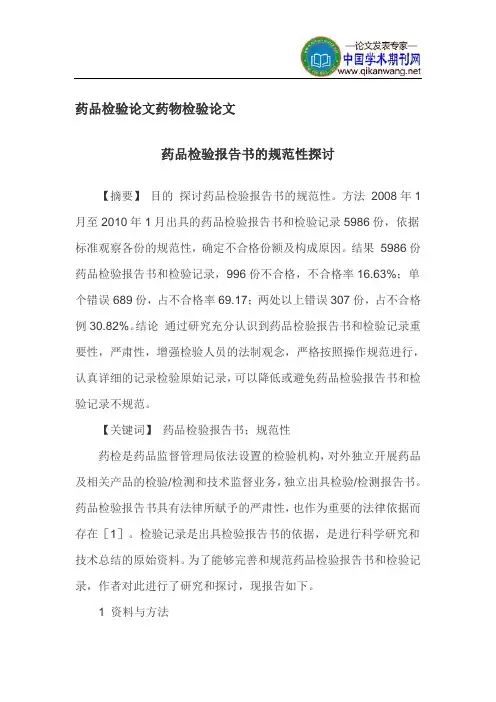 —论文发表专家—
中国学术期刊网
www.qikanwang.net

药品检验论文药物检验论文

药品检验报告书的规范性探讨

【摘要】 目的 探讨药品检验报告书的规范性。方法 2008 年 1 月至 2010 年 1 月出具的药品检验报告书和检验记录 5986 份，依据标准观察各份的规范性，确定不合格份额及构成原因。结果 5986 份药品检验报告书和检验记录，996 份不合格，不合格率 16.63%；单个错误 689 份，占不合格率 69.17；两处以上错误 307 份，占不合格例 30.82%。结论 通过研究充分认识到药品检验报告书和检验记录重要性，严肃性，增强检验人员的法制观念，严格按照操作规范进行，认真详细的记录检验原始记录，可以降低或避免药品检验报告书和检验记录不规范。

【关键词】 药品检验报告书；规范性

药检是药品监督管理局依法设置的检验机构，对外独立开展药品及相关产品的检验/检测和技术监督业务，独立出具检验/检测报告书。药品检验报告书具有法律所赋予的严肃性，也作为重要的法律依据而存在［1］。检验记录是出具检验报告书的依据，是进行科学研究和技术总结的原始资料。为了能够完善和规范药品检验报告书和检验记录，作者对此进行了研究和探讨，现报告如下。

1 资料与方法